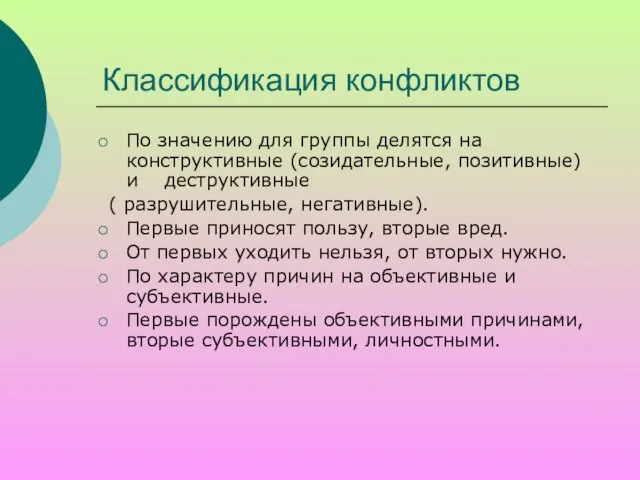 Классификация конфликтов

○ По значению для группы делятся на конструктивные (созидательные, позитивные) и деструктивные

( разрушительные, негативные).

○ Первые приносят пользу, вторые вред.
○ От первых уходить нельзя, от вторых нужно.
○ По характеру причин на объективные и субъективные.
○ Первые порождены объективными причинами, вторые субъективными, личностными.